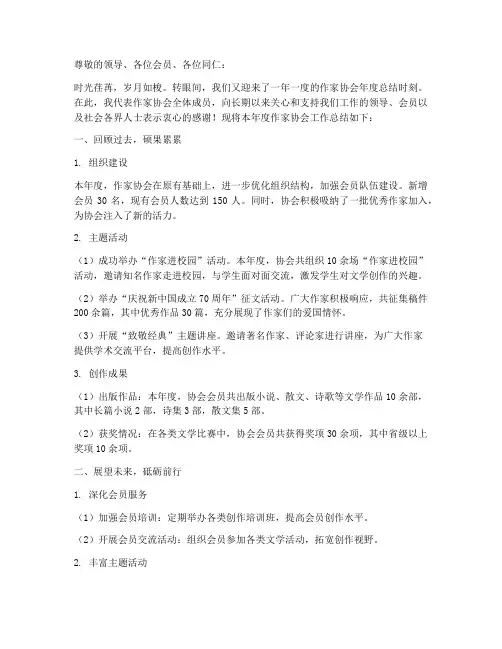 尊敬的领导、各位会员、各位同仁：

时光荏苒，岁月如梭。转眼间，我们又迎来了一年一度的作家协会年度总结时刻。在此，我代表作家协会全体成员，向长期以来关心和支持我们工作的领导、会员以及社会各界人士表示衷心的感谢！现将本年度作家协会工作总结如下：

一、回顾过去，硕果累累

1. 组织建设

本年度，作家协会在原有基础上，进一步优化组织结构，加强会员队伍建设。新增会员 30 名，现有会员人数达到 150 人。同时，协会积极吸纳了一批优秀作家加入，为协会注入了新的活力。

2. 主题活动

（1）成功举办“作家进校园”活动。本年度，协会共组织 10 余场“作家进校园”活动，邀请知名作家走进校园，与学生面对面交流，激发学生对文学创作的兴趣。

（2）举办“庆祝新中国成立 70 周年”征文活动。广大作家积极响应，共征集稿件 200 余篇，其中优秀作品 30 篇，充分展现了作家们的爱国情怀。

（3）开展“致敬经典”主题讲座。邀请著名作家、评论家进行讲座，为广大作家提供学术交流平台，提高创作水平。

3. 创作成果

（1）出版作品：本年度，协会会员共出版小说、散文、诗歌等文学作品 10 余部，其中长篇小说 2 部，诗集 3 部，散文集 5 部。

（2）获奖情况：在各类文学比赛中，协会会员共获得奖项 30 余项，其中省级以上奖项 10 余项。

二、展望未来，砥砺前行

1. 深化会员服务

（1）加强会员培训：定期举办各类创作培训班，提高会员创作水平。

（2）开展会员交流活动：组织会员参加各类文学活动，拓宽创作视野。

2. 丰富主题活动